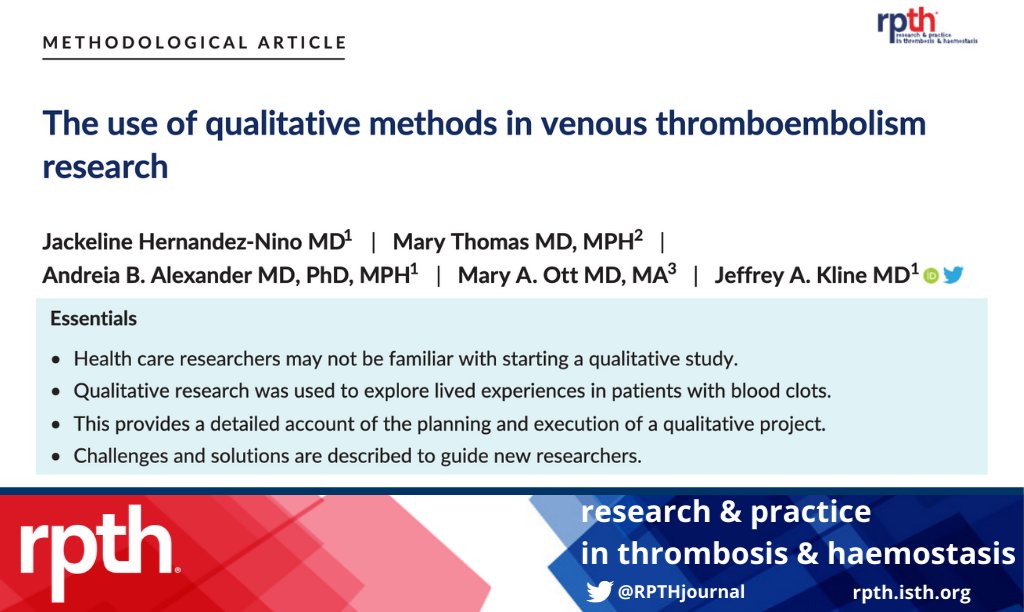 METHODOLOGICAL ARTICLE

rpth research & practice in thrombosis & haemostasis

The use of qualitative methods in venous thromboembolism research

Jackeline Hernandez-Nino MD$^{1}$ | Mary Thomas MD, MPH$^{2}$ | Andreia B. Alexander MD, PhD, MPH$^{1}$ | Mary A. Ott MD, MA$^{3}$ | Jeffrey A. Kline MD$^{1}$

Essentials

• Health care researchers may not be familiar with starting a qualitative study.
• Qualitative research was used to explore lived experiences in patients with blood clots.
• This provides a detailed account of the planning and execution of a qualitative project.
• Challenges and solutions are described to guide new researchers.

rpth

research & practice
in thrombosis & haemostasis

@RPTHjournal
rpth.isth.org